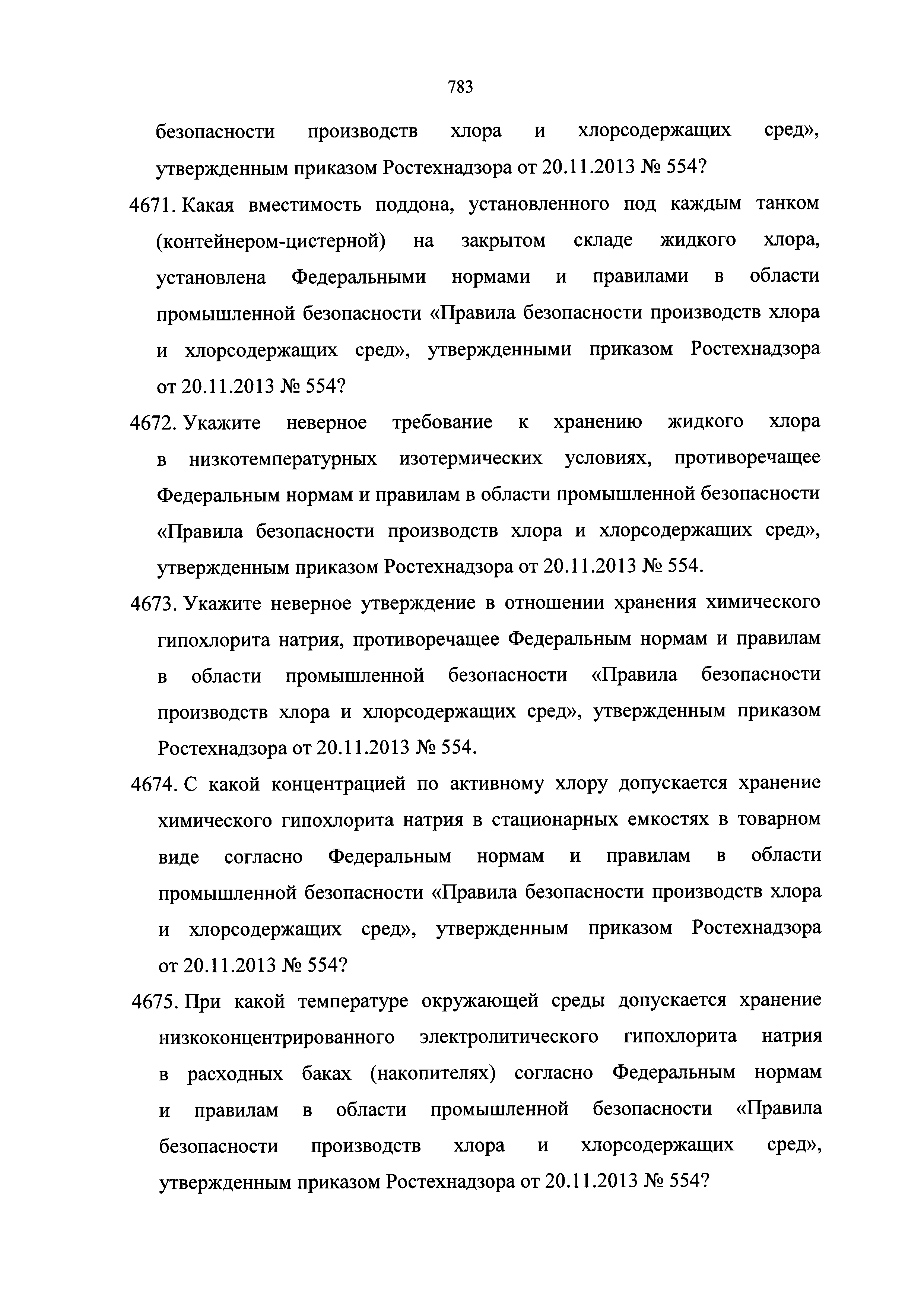 783

безопасности производств хлора и хлорсодержащих сред», утвержденным приказом Ростехнадзора от 20.11.2013 № 554?

4671. Какая вместимость поддона, установленного под каждым танком (контейнером-цистерной) на закрытом складе жидкого хлора, установлена Федеральными нормами и правилами в области промышленной безопасности «Правила безопасности производств хлора и хлорсодержащих сред», утвержденными приказом Ростехнадзора от 20.11.2013 № 554?

4672. Укажите неверное требование к хранению жидкого хлора в низкотемпературных изотермических условиях, противоречащее Федеральным нормам и правилам в области промышленной безопасности «Правила безопасности производств хлора и хлорсодержащих сред», утвержденным приказом Ростехнадзора от 20.11.2013 № 554.

4673. Укажите неверное утверждение в отношении хранения химического гипохлорита натрия, противоречащее Федеральным нормам и правилам в области промышленной безопасности «Правила безопасности производств хлора и хлорсодержащих сред», утвержденным приказом Ростехнадзора от 20.11.2013 № 554.

4674. С какой концентрацией по активному хлору допускается хранение химического гипохлорита натрия в стационарных емкостях в товарном виде согласно Федеральным нормам и правилам в области промышленной безопасности «Правила безопасности производств хлора и хлорсодержащих сред», утвержденным приказом Ростехнадзора от 20.11.2013 № 554?

4675. При какой температуре окружающей среды допускается хранение низкоконцентрированного электролитического гипохлорита натрия в расходных баках (накопителях) согласно Федеральным нормам и правилам в области промышленной безопасности «Правила безопасности производств хлора и хлорсодержащих сред», утвержденным приказом Ростехнадзора от 20.11.2013 № 554?